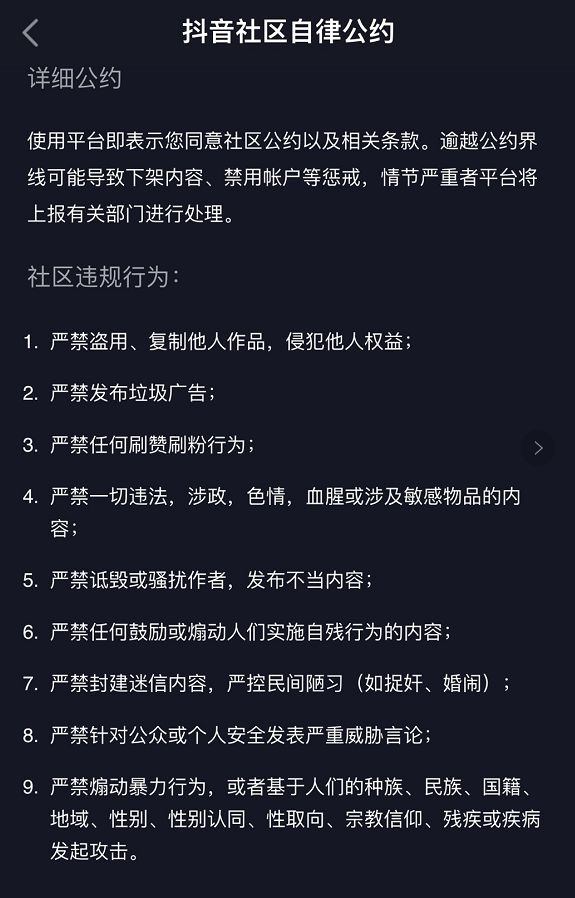 抖音社区自律公约

详细公约

使用平台即表示您同意社区公约以及相关条款。逾越公约界线可能导致下架内容、禁用帐户等惩戒，情节严重者平台将上报有关部门进行处理。

社区违规行为：

1. 严禁盗用、复制他人作品，侵犯他人权益；

2. 严禁发布垃圾广告；

3. 严禁任何刷赞刷粉行为；

4. 严禁一切违法，涉政，色情，血腥或涉及敏感物品的内容；

5. 严禁诋毁或骚扰作者，发布不当内容；

6. 严禁任何鼓励或煽动人们实施自残行为的内容；

7. 严禁封建迷信内容，严控民间陋习（如捉奸、婚闹）；

8. 严禁针对公众或个人安全发表严重威胁言论；

9. 严禁煽动暴力行为，或者基于人们的种族、民族、国籍、地域、性别、性别认同、性取向、宗教信仰、残疾或疾病发起攻击。